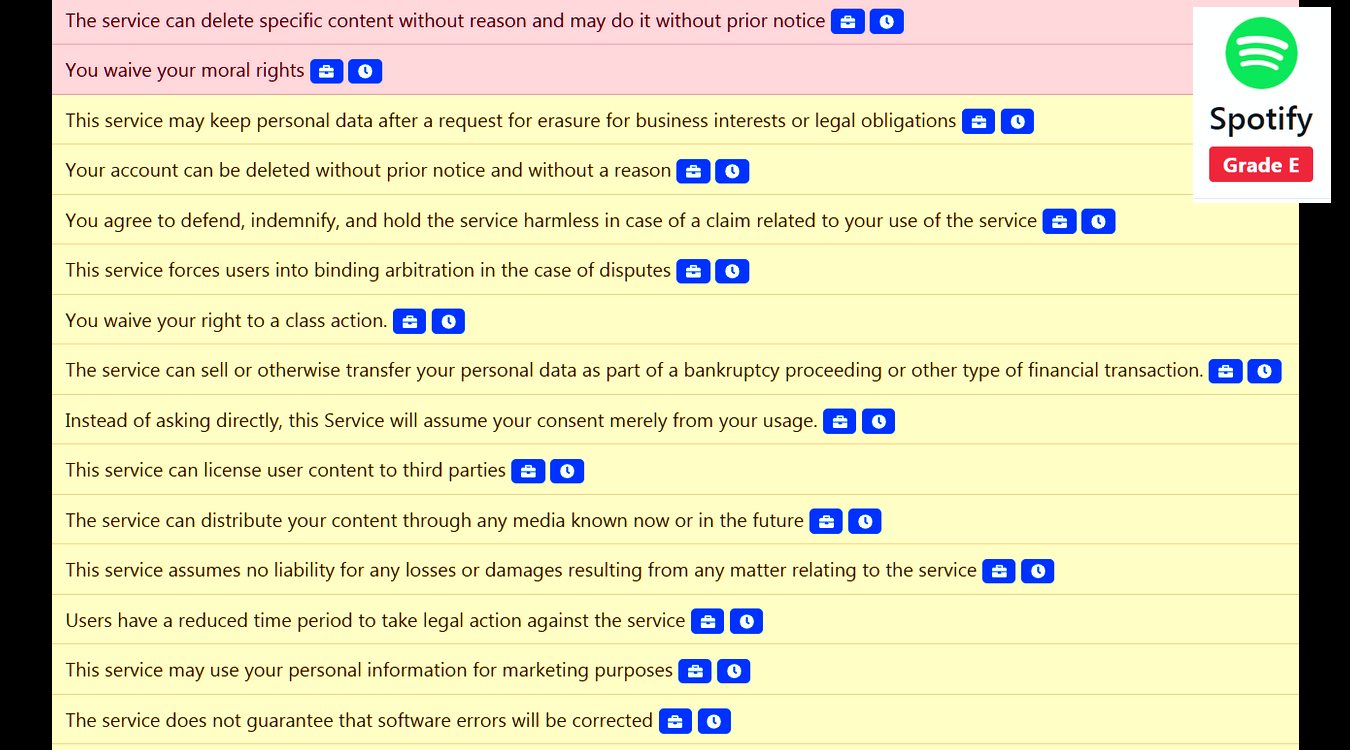 The service can delete specific content without reason and may do it without prior notice

You waive your moral rights

This service may keep personal data after a request for erasure for business interests or legal obligations

Your account can be deleted without prior notice and without a reason

You agree to defend, indemnify, and hold the service harmless in case of a claim related to your use of the service

This service forces users into binding arbitration in the case of disputes

You waive your right to a class action.

The service can sell or otherwise transfer your personal data as part of a bankruptcy proceeding or other type of financial transaction.

Instead of asking directly, this Service will assume your consent merely from your usage.

This service can license user content to third parties

The service can distribute your content through any media known now or in the future

This service assumes no liability for any losses or damages resulting from any matter relating to the service

Users have a reduced time period to take legal action against the service

This service may use your personal information for marketing purposes

The service does not guarantee that software errors will be corrected

Spotify

Grade E